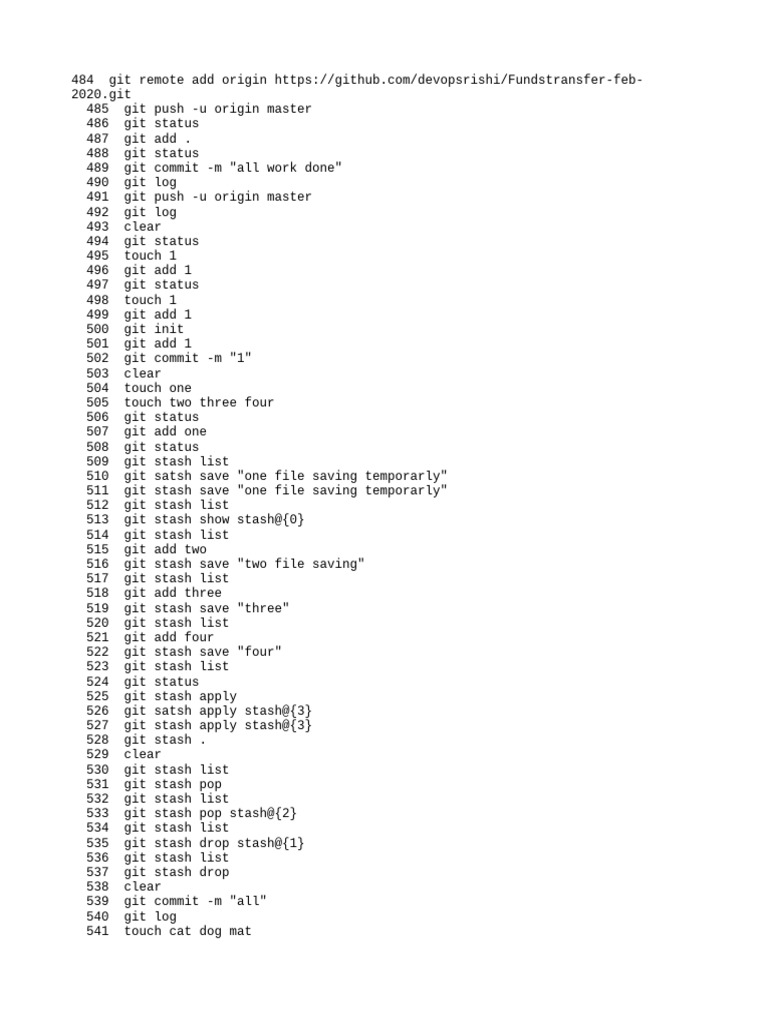 484 git remote add origin https://github.com/devopsrishi/Fundstransfer-feb-2020.git
485 git push -u origin master
486 git status
487 git add .
488 git status
489 git commit -m "all work done"
490 git log
491 git push -u origin master
492 git log
493 clear
494 git status
495 touch 1
496 git add 1
497 git status
498 touch 1
499 git add 1
500 git init
501 git add 1
502 git commit -m "1"
503 clear
504 touch one
505 touch two three four
506 git status
507 git add one
508 git status
509 git stash list
510 git satsh save "one file saving temporarly"
511 git stash save "one file saving temporarly"
512 git stash list
513 git stash show stash@{0}
514 git stash list
515 git add two
516 git stash save "two file saving"
517 git stash list
518 git add three
519 git stash save "three"
520 git stash list
521 git add four
522 git stash save "four"
523 git stash list
524 git status
525 git stash apply
526 git satsh apply stash@{3}
527 git stash apply stash@{3}
528 git stash .
529 clear
530 git stash list
531 git stash pop
532 git stash list
533 git stash pop stash@{2}
534 git stash list
535 git stash drop stash@{1}
536 git stash list
537 git stash drop
538 clear
539 git commit -m "all"
540 git log
541 touch cat dog mat